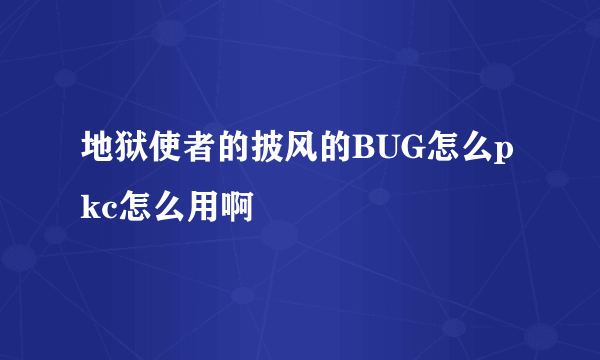 地狱使者的披风的BUG怎么pkc怎么用啊